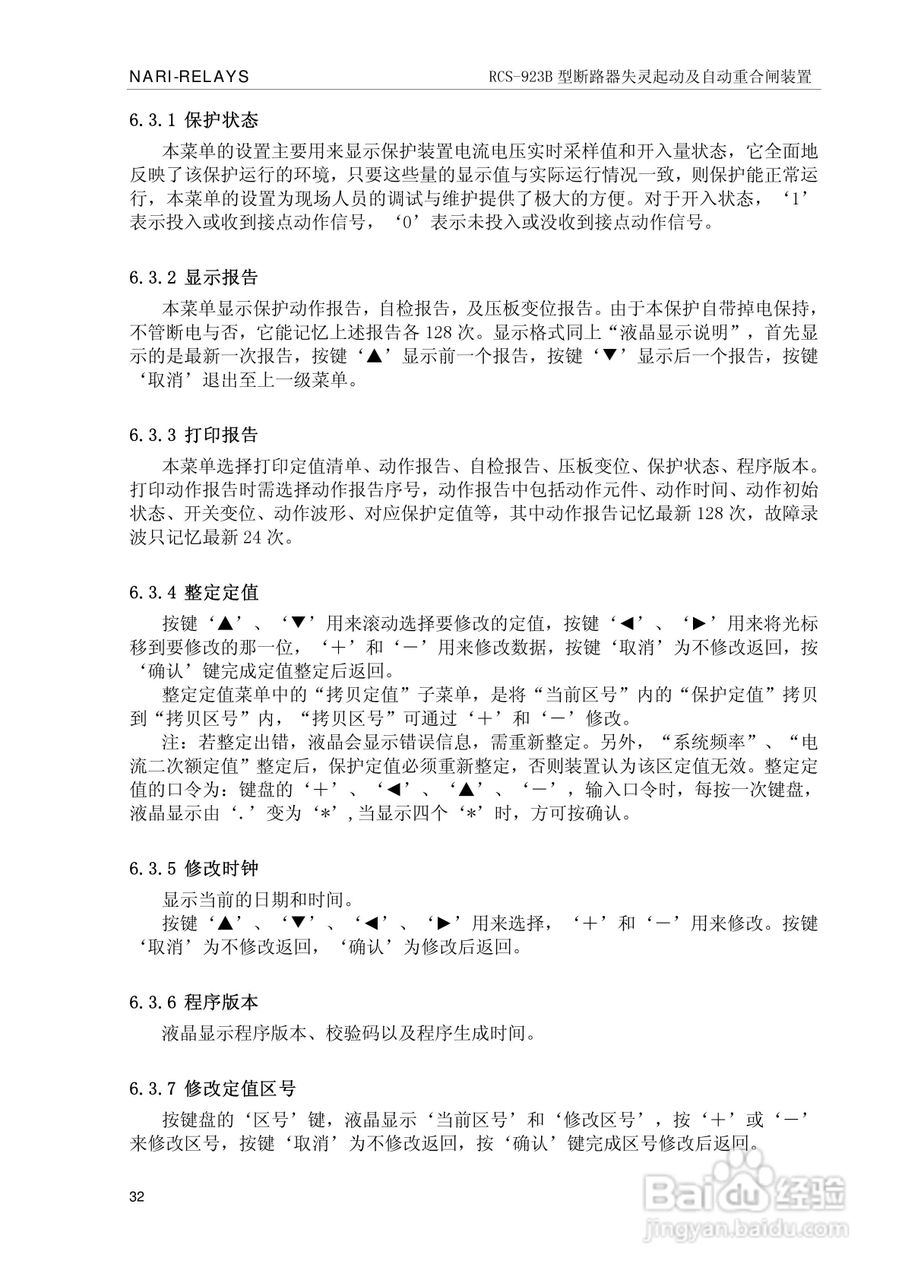 NARI-RELAYS RCS-923B 型断路器失灵起动及自动重合闸装置

6.3.1 保护状态

本菜单的设置主要用来显示保护装置电流电压实时采样值和开入量状态，它全面地反映了该保护运行的环境，只要这些量的显示值与实际运行情况一致，则保护能正常运行，本菜单的设置为现场人员的调试与维护提供了极大的方便。对于开入状态，‘1’表示投入或收到接点动作信号，‘0’表示未投入或没收到接点动作信号。

6.3.2 显示报告

本菜单显示保护动作报告，自检报告，及压板变位报告。由于本保护自带掉电保持，不管断电与否，它能记忆上述报告各 128 次。显示格式同上“液晶显示说明”，首先显示的是最新一次报告，按键‘▲’显示前一个报告，按键‘▼’显示后一个报告，按键‘取消’退出至上一级菜单。

6.3.3 打印报告

本菜单选择打印定值清单、动作报告、自检报告、压板变位、保护状态、程序版本。打印动作报告时需选择动作报告序号，动作报告中包括动作元件、动作时间、动作初始状态、开关变位、动作波形、对应保护定值等，其中动作报告记忆最新 128 次，故障录波只记忆最新 24 次。

6.3.4 整定定值

按键‘▲’、‘▼’用来滚动选择要修改的定值，按键‘◄’、‘►’用来将光标移到要修改的那一位，‘＋’和‘－’用来修改数据，按键‘取消’为不修改返回，按‘确认’键完成定值整定后返回。

整定定值菜单中的“拷贝定值”子菜单，是将“当前区号”内的“保护定值”拷贝到“拷贝区号”内，“拷贝区号”可通过‘＋’和‘－’修改。

注：若整定出错，液晶会显示错误信息，需重新整定。另外，“系统频率”、“电流二次额定值”整定后，保护定值必须重新整定，否则装置认为该区定值无效。整定定值的口令为：键盘的‘＋’、‘◄’、‘▲’、‘－’，输入口令时，每按一次键盘，液晶显示由‘.’变为‘*’，当显示四个‘*’时，方可按确认。

6.3.5 修改时钟

显示当前的日期和时间。

按键‘▲’、‘▼’、‘◄’、‘►’用来选择，‘＋’和‘－’用来修改。按键‘取消’为不修改返回，‘确认’为修改后返回。

6.3.6 程序版本

液晶显示程序版本、校验码以及程序生成时间。

6.3.7 修改定值区号

按键盘的‘区号’键，液晶显示‘当前区号’和‘修改区号’，按‘＋’或‘－’来修改区号，按键‘取消’为不修改返回，按‘确认’键完成区号修改后返回。

32

Baidu 经验
jingyan.baidu.com